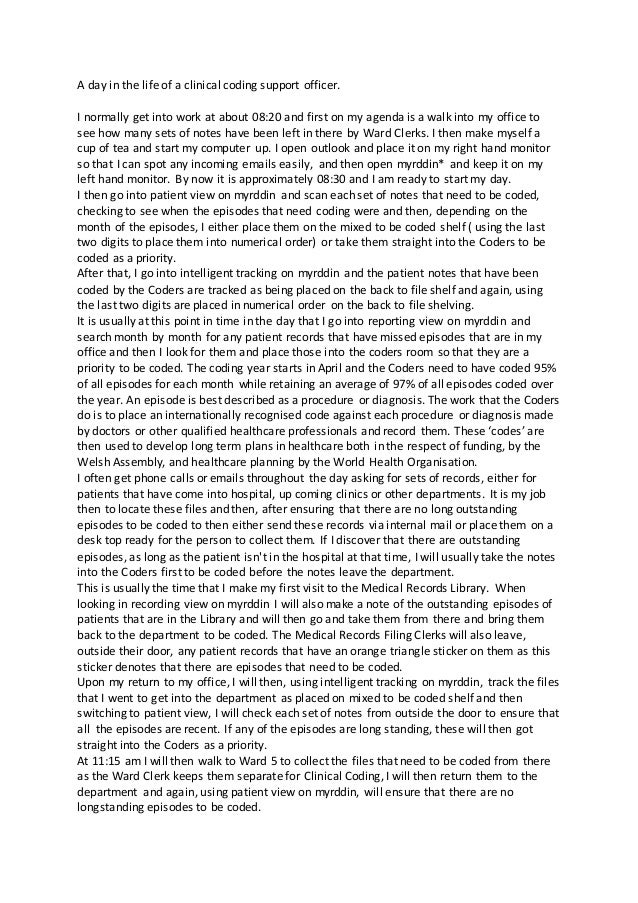 A day in the life of a clinical coding support officer.

I normally get into work at about 08:20 and first on my agenda is a walk into my office to see how many sets of notes have been left in there by Ward Clerks. I then make myself a cup of tea and start my computer up. I open outlook and place it on my right hand monitor so that I can spot any incoming emails easily, and then open myrddin* and keep it on my left hand monitor. By now it is approximately 08:30 and I am ready to start my day.
I then go into patient view on myrddin and scan each set of notes that need to be coded, checking to see when the episodes that need coding were and then, depending on the month of the episodes, I either place them on the mixed to be coded shelf ( using the last two digits to place them into numerical order) or take them straight into the Coders to be coded as a priority.
After that, I go into intelligent tracking on myrddin and the patient notes that have been coded by the Coders are tracked as being placed on the back to file shelf and again, using the last two digits are placed in numerical order on the back to file shelving.
It is usually at this point in time in the day that I go into reporting view on myrddin and search month by month for any patient records that have missed episodes that are in my office and then I look for them and place those into the coders room so that they are a priority to be coded. The coding year starts in April and the Coders need to have coded 95% of all episodes for each month while retaining an average of 97% of all episodes coded over the year. An episode is best described as a procedure or diagnosis. The work that the Coders do is to place an internationally recognised code against each procedure or diagnosis made by doctors or other qualified healthcare professionals and record them. These 'codes' are then used to develop long term plans in healthcare both in the respect of funding, by the Welsh Assembly, and healthcare planning by the World Health Organisation.
I often get phone calls or emails throughout the day asking for sets of records, either for patients that have come into hospital, up coming clinics or other departments. It is my job then to locate these files and then, after ensuring that there are no long outstanding episodes to be coded to then either send these records via internal mail or place them on a desk top ready for the person to collect them. If I discover that there are outstanding episodes, as long as the patient isn't in the hospital at that time, I will usually take the notes into the Coders first to be coded before the notes leave the department.
This is usually the time that I make my first visit to the Medical Records Library. When looking in recording view on myrddin I will also make a note of the outstanding episodes of patients that are in the Library and will then go and take them from there and bring them back to the department to be coded. The Medical Records Filing Clerks will also leave, outside their door, any patient records that have an orange triangle sticker on them as this sticker denotes that there are episodes that need to be coded.
Upon my return to my office, I will then, using intelligent tracking on myrddin, track the files that I went to get into the department as placed on mixed to be coded shelf and then switching to patient view, I will check each set of notes from outside the door to ensure that all the episodes are recent. If any of the episodes are long standing, these will then got straight into the Coders as a priority.
At 11:15 am I will then walk to Ward 5 to collect the files that need to be coded from there as the Ward Clerk keeps them separate for Clinical Coding, I will then return them to the department and again, using patient view on myrddin, will ensure that there are no longstanding episodes to be coded.